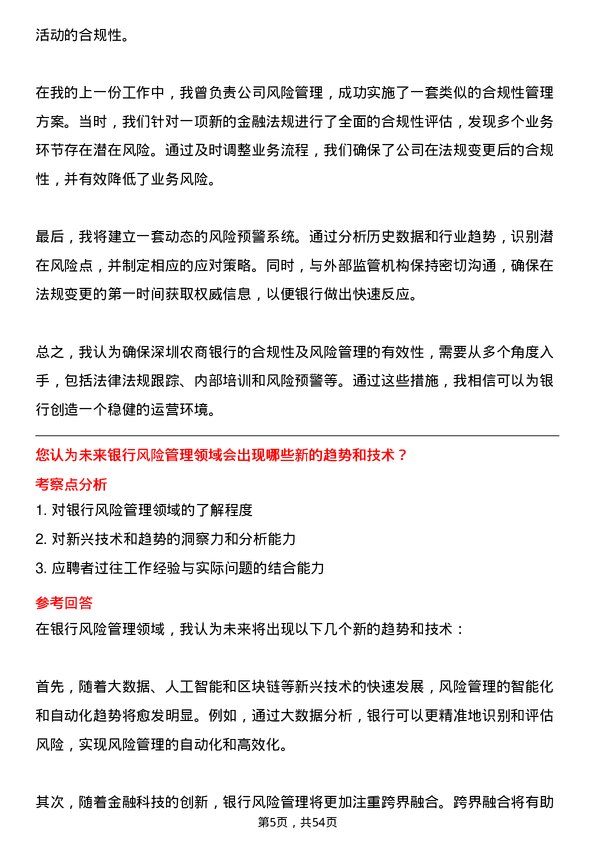 活动的合规性。

在我的上一份工作中，我曾负责公司风险管理，成功实施了一套类似的合规性管理方案。当时，我们针对一项新的金融法规进行了全面的合规性评估，发现多个业务环节存在潜在风险。通过及时调整业务流程，我们确保了公司在法规变更后的合规性，并有效降低了业务风险。

最后，我将建立一套动态的风险预警系统。通过分析历史数据和行业趋势，识别潜在风险点，并制定相应的应对策略。同时，与外部监管机构保持密切沟通，确保在法规变更的第一时间获取权威信息，以便银行做出快速反应。

总之，我认为确保深圳农商银行的合规性及风险管理的有效性，需要从多个角度入手，包括法律法规跟踪、内部培训和风险预警等。通过这些措施，我相信可以为银行创造一个稳健的运营环境。

您认为未来银行风险管理领域会出现哪些新的趋势和技术？

考察点分析

1. 对银行风险管理领域的了解程度

2. 对新兴技术和趋势的洞察力和分析能力

3. 应聘者过往工作经验与实际问题的结合能力

参考回答

在银行风险管理领域，我认为未来将出现以下几个新的趋势和技术：

首先，随着大数据、人工智能和区块链等新兴技术的快速发展，风险管理的智能化和自动化趋势将愈发明显。例如，通过大数据分析，银行可以更精准地识别和评估风险，实现风险管理的自动化和高效化。

其次，随着金融科技的创新，银行风险管理将更加注重跨界融合。跨界融合将有助

第5页，共54页